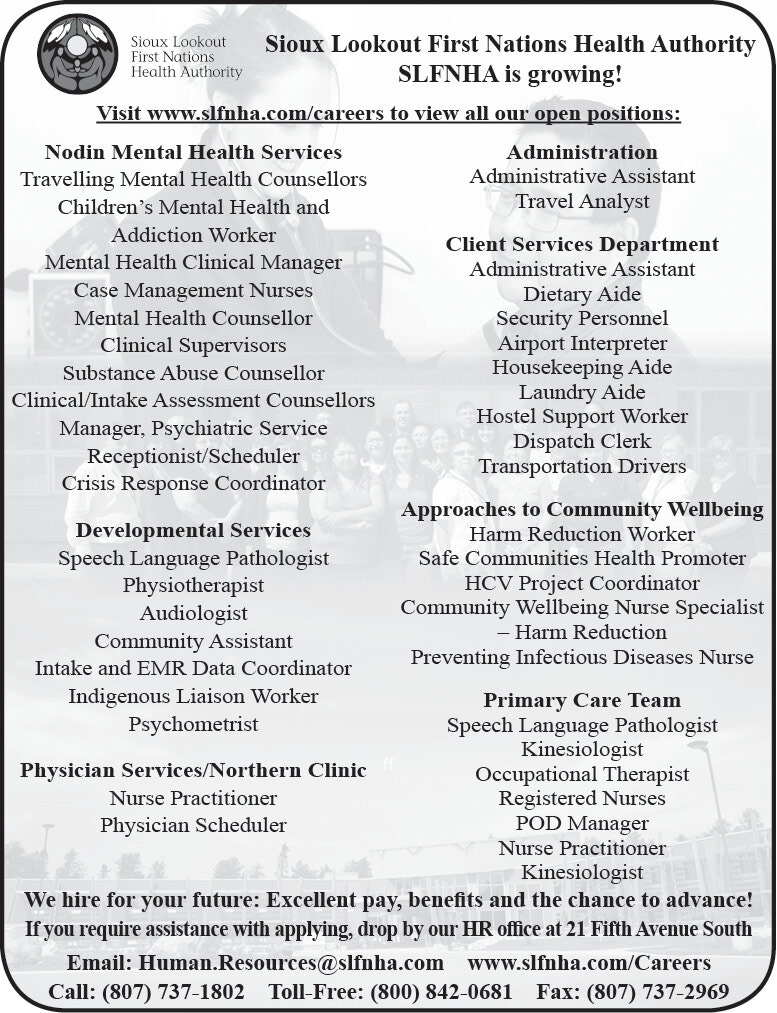 Sioux Lookout First Nations Health Authority

Sioux Lookout First Nations Health Authority
SLFNHA is growing!

Visit www.slfnha.com/careers to view all our open positions:

Nodin Mental Health Services
Travelling Mental Health Counsellors
Children's Mental Health and Addiction Worker
Mental Health Clinical Manager
Case Management Nurses
Mental Health Counsellor
Clinical Supervisors
Substance Abuse Counsellor
Clinical/Intake Assessment Counsellors
Manager, Psychiatric Service
Receptionist/Scheduler
Crisis Response Coordinator

Developmental Services
Speech Language Pathologist
Physiotherapist
Audiologist
Community Assistant
Intake and EMR Data Coordinator
Indigenous Liaison Worker
Psychometrist

Physician Services/Northern Clinic
Nurse Practitioner
Physician Scheduler

Administration
Administrative Assistant
Travel Analyst

Client Services Department
Administrative Assistant
Dietary Aide
Security Personnel
Airport Interpreter
Housekeeping Aide
Laundry Aide
Hostel Support Worker
Dispatch Clerk
Transportation Drivers

Approaches to Community Wellbeing
Harm Reduction Worker
Safe Communities Health Promoter
HCV Project Coordinator
Community Wellbeing Nurse Specialist – Harm Reduction
Preventing Infectious Diseases Nurse

Primary Care Team
Speech Language Pathologist
Kinesiologist
Occupational Therapist
Registered Nurses
POD Manager
Nurse Practitioner
Kinesiologist

We hire for your future: Excellent pay, benefits and the chance to advance!
If you require assistance with applying, drop by our HR office at 21 Fifth Avenue South
Email: Human.Resources@slfnha.com www.slfnha.com/Careers
Call: (807) 737-1802 Toll-Free: (800) 842-0681 Fax: (807) 737-2969